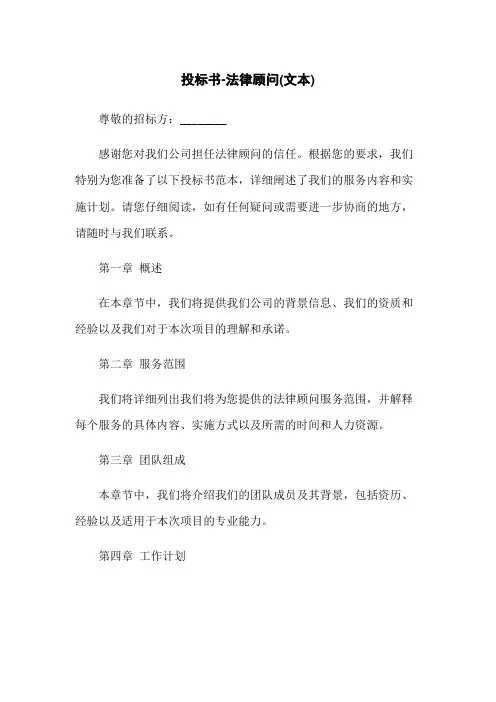 投标书-法律顾问(文本)

尊敬的招标方：________

感谢您对我们公司担任法律顾问的信任。根据您的要求，我们特别为您准备了以下投标书范本，详细阐述了我们的服务内容和实施计划。请您仔细阅读，如有任何疑问或需要进一步协商的地方，请随时与我们联系。

第一章 概述

在本章节中，我们将提供我们公司的背景信息、我们的资质和经验以及我们对于本次项目的理解和承诺。

第二章 服务范围

我们将详细列出我们将为您提供的法律顾问服务范围，并解释每个服务的具体内容、实施方式以及所需的时间和人力资源。

第三章 团队组成

本章节中，我们将介绍我们的团队成员及其背景，包括资历、经验以及适用于本次项目的专业能力。

第四章 工作计划